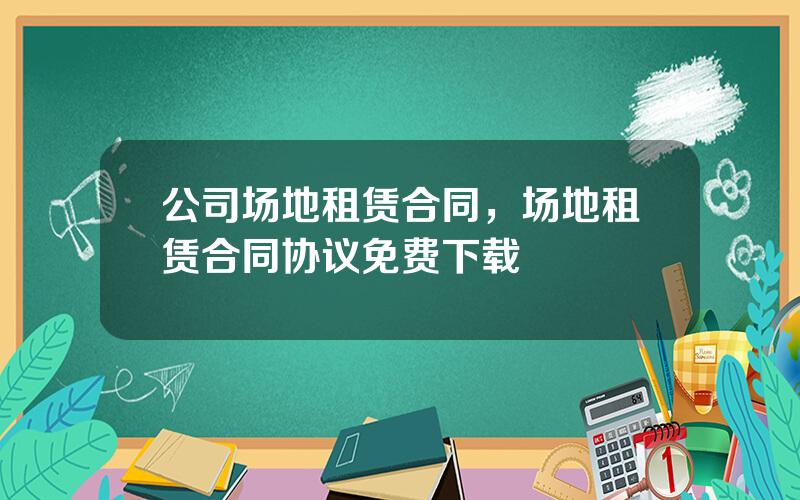 公司场地租赁合同，场地租赁合同协议免费下载